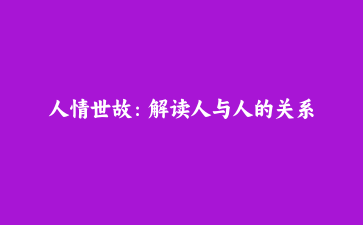 人情世故：解读人与人的关系